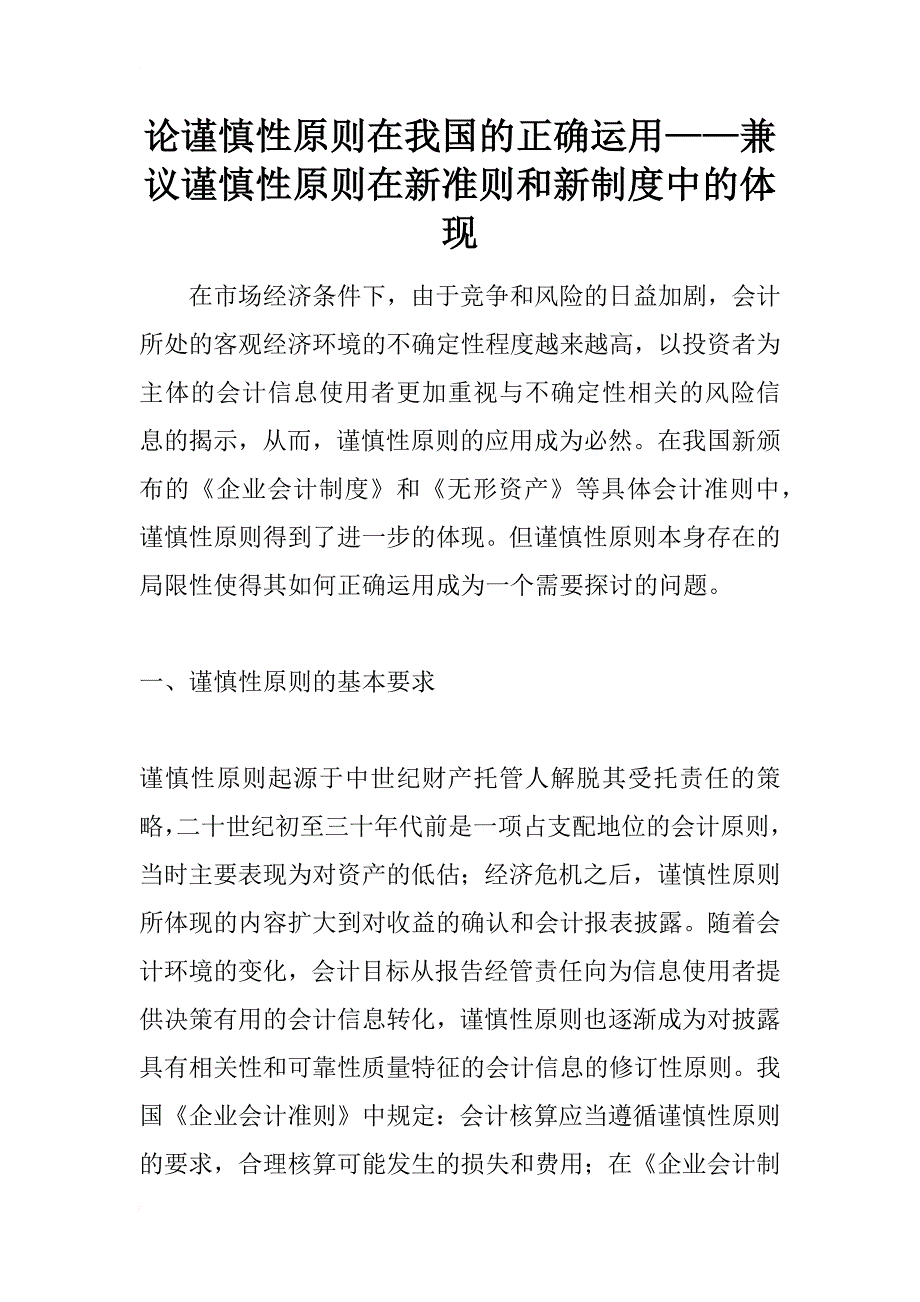 论谨慎性原则在我国的正确运用——兼议谨慎性原则在新准则和新制度中的体现

在市场经济条件下，由于竞争和风险的日益加剧，会计所处的客观经济环境的不确定性程度越来越高，以投资者为主体的会计信息使用者更加重视与不确定性相关的风险信息的揭示，从而，谨慎性原则的应用成为必然。在我国新颁布的《企业会计制度》和《无形资产》等具体会计准则中，谨慎性原则得到了进一步的体现。但谨慎性原则本身存在的局限性使得其如何正确运用成为一个需要探讨的问题。

一、谨慎性原则的基本要求

谨慎性原则起源于中世纪财产托管人解脱其受托责任的策略，二十世纪初至三十年代前是一项占支配地位的会计原则，当时主要表现为对资产的低估；经济危机之后，谨慎性原则所体现的内容扩大到对收益的确认和会计报表披露。随着会计环境的变化，会计目标从报告经管责任向为信息使用者提供决策有用的会计信息转化，谨慎性原则也逐渐成为对披露具有相关性和可靠性质量特征的会计信息的修订性原则。我国《企业会计准则》中规定：会计核算应当遵循谨慎性原则的要求，合理核算可能发生的损失和费用；在《企业会计制